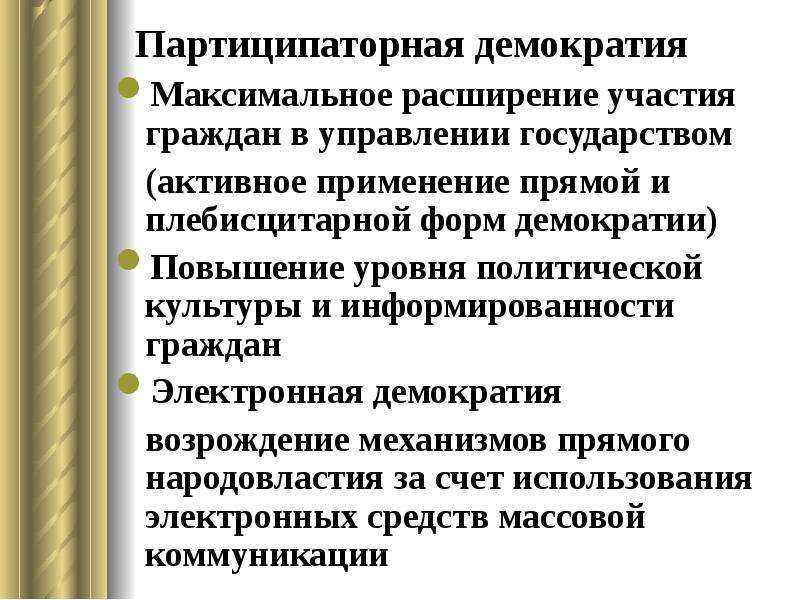 Партиципаторная демократия

Максимальное расширение участия граждан в управлении государством

(активное применение прямой и плебисцитарной форм демократии)

Повышение уровня политической культуры и информированности граждан

Электронная демократия

возрождение механизмов прямого народовластия за счет использования электронных средств массовой коммуникации